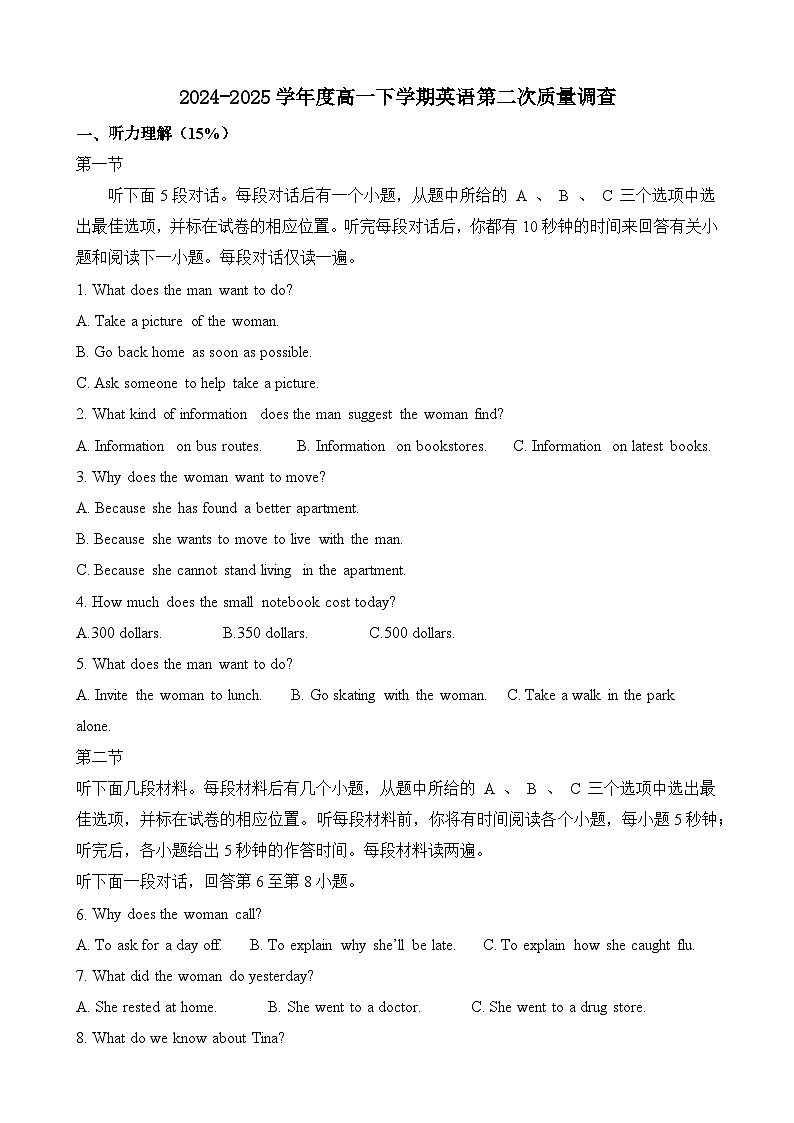 2024-2025 学年度高一下学期英语第二次质量调查

一、听力理解（15%）

第一节

听下面 5 段对话。每段对话后有一个小题，从题中所给的 A 、 B 、 C 三个选项中选出最佳选项，并标在试卷的相应位置。听完每段对话后，你都有 10 秒钟的时间来回答有关小题和阅读下一小题。每段对话仅读一遍。

1. What does the man want to do?

A. Take a picture of the woman.

B. Go back home as soon as possible.

C. Ask someone to help take a picture.

2. What kind of information does the man suggest the woman find?

A. Information on bus routes.　　B. Information on bookstores.　　C. Information on latest books.

3. Why does the woman want to move?

A. Because she has found a better apartment.

B. Because she wants to move to live with the man.

C. Because she cannot stand living in the apartment.

4. How much does the small notebook cost today?

A.300 dollars.　　B.350 dollars.　　C.500 dollars.

5. What does the man want to do?

A. Invite the woman to lunch.　　B. Go skating with the woman.　　C. Take a walk in the park alone.

第二节

听下面几段材料。每段材料后有几个小题，从题中所给的 A 、 B 、 C 三个选项中选出最佳选项，并标在试卷的相应位置。听每段材料前，你将有时间阅读各个小题，每小题 5 秒钟；听完后，各小题给出 5 秒钟的作答时间。每段材料读两遍。

听下面一段对话，回答第 6 至第 8 小题。

6. Why does the woman call?

A. To ask for a day off.　　B. To explain why she'll be late.　　C. To explain how she caught flu.

7. What did the woman do yesterday?

A. She rested at home.　　B. She went to a doctor.　　C. She went to a drug store.

8. What do we know about Tina?